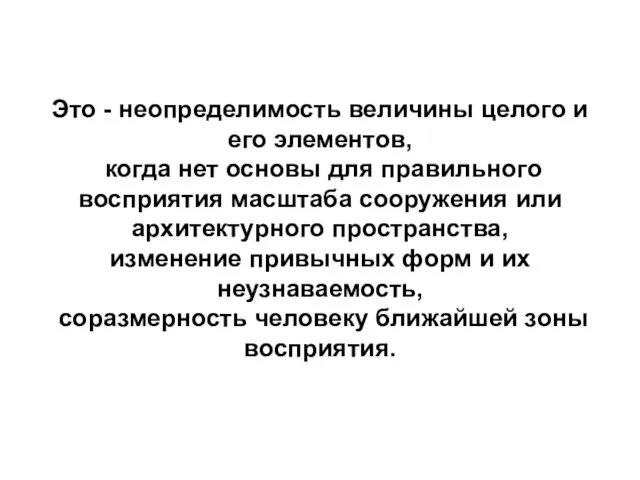 Это - неопределимость величины целого и его элементов,
когда нет основы для правильного восприятия масштаба сооружения или архитектурного пространства,
изменение привычных форм и их неузнаваемость,
соразмерность человеку ближайшей зоны восприятия.